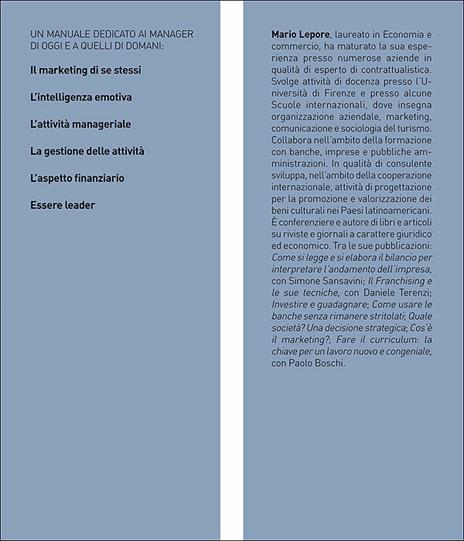 UN MANUALE DEDICATO AI MANAGER DI OGGI E A QUELLI DI DOMANI:

Il marketing di se stessi

L'intelligenza emotiva

L'attività manageriale

La gestione delle attività

L'aspetto finanziario

Essere leader

Mario Lepore, laureato in Economia e commercio, ha maturato la sua esperienza presso numerose aziende in qualità di esperto di contrattualistica. Svolge attività di docenza presso l'Università di Firenze e presso alcune Scuole internazionali, dove insegna organizzazione aziendale, marketing, comunicazione e sociologia del turismo. Collabora nell'ambito della formazione con banche, imprese e pubbliche amministrazioni. In qualità di consulente sviluppa, nell'ambito della cooperazione internazionale, attività di progettazione per la promozione e valorizzazione dei beni culturali nei Paesi latinoamericani. È conferenziere e autore di libri e articoli su riviste e giornali a carattere giuridico ed economico. Tra le sue pubblicazioni: Come si legge e si elabora il bilancio per interpretare l'andamento dell'impresa, con Simone Sansavini; Il Franchising e le sue tecniche, con Daniele Terenzi; Investire e guadagnare; Come usare le banche senza rimanere stritolati; Quale società? Una decisione strategica; Cos'è il marketing?; Fare il curriculum: la chiave per un lavoro nuovo e congeniale, con Paolo Boschi.